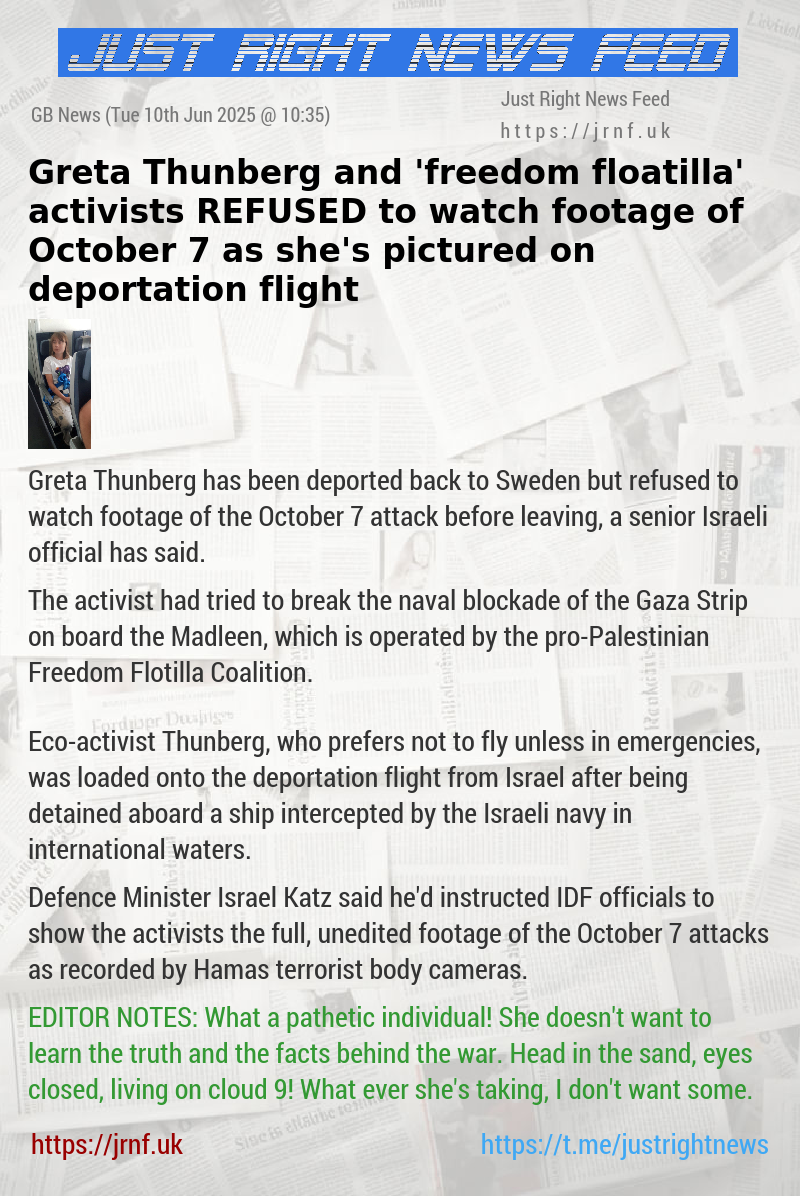 JUST RIGHT NEWS FEED

GB News (Tue 10th Jun 2025 @ 10:35)

Just Right News Feed
https://jrnf.uk

Greta Thunberg and 'freedom floatilla' activists REFUSED to watch footage of October 7 as she's pictured on deportation flight

Greta Thunberg has been deported back to Sweden but refused to watch footage of the October 7 attack before leaving, a senior Israeli official has said.

The activist had tried to break the naval blockade of the Gaza Strip on board the Madleen, which is operated by the pro-Palestinian Freedom Flotilla Coalition.

Eco-activist Thunberg, who prefers not to fly unless in emergencies, was loaded onto the deportation flight from Israel after being detained aboard a ship intercepted by the Israeli navy in international waters.

Defence Minister Israel Katz said he'd instructed IDF officials to show the activists the full, unedited footage of the October 7 attacks as recorded by Hamas terrorist body cameras.

EDITOR NOTES: What a pathetic individual! She doesn't want to learn the truth and the facts behind the war. Head in the sand, eyes closed, living on cloud 9! What ever she's taking, I don't want some.

https://jrnf.uk

https://t.me/justrightnews